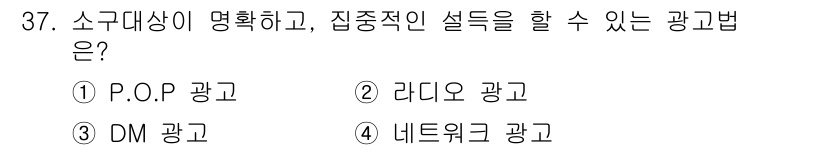 37. 소구대상이 명확하고, 집중적인 설득을 할 수 있는 광고법은?

① P.O.P 광고
② 라디오 광고
③ DM 광고
④ 네트워크 광고